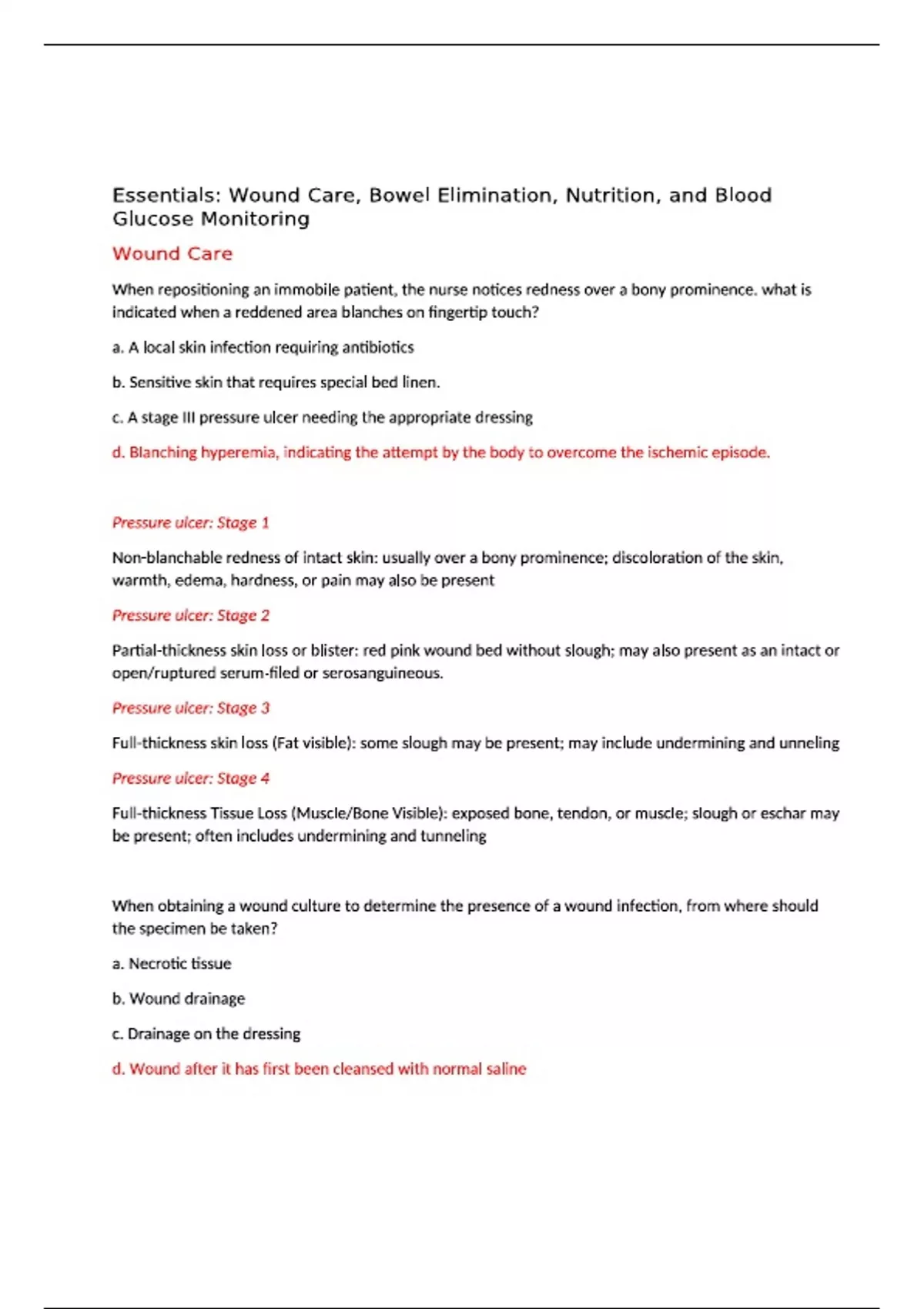 Essentials: Wound Care, Bowel Elimination, Nutrition, and Blood Glucose Monitoring

Wound Care

When repositioning an immobile patient, the nurse notices redness over a bony prominence. what is indicated when a reddened area blanches on fingertip touch?

a. A local skin infection requiring antibiotics

b. Sensitive skin that requires special bed linen.

c. A stage III pressure ulcer needing the appropriate dressing

d. Blanching hyperemia, indicating the attempt by the body to overcome the ischemic episode.

Pressure ulcer: Stage 1

Non-blanchable redness of intact skin: usually over a bony prominence; discoloration of the skin, warmth, edema, hardness, or pain may also be present

Pressure ulcer: Stage 2

Partial-thickness skin loss or blister: red pink wound bed without slough; may also present as an intact or open/ruptured serum-filed or serosanguineous.

Pressure ulcer: Stage 3

Full-thickness skin loss (Fat visible): some slough may be present; may include undermining and unneling

Pressure ulcer: Stage 4

Full-thickness Tissue Loss (Muscle/Bone Visible): exposed bone, tendon, or muscle; slough or eschar may be present; often includes undermining and tunneling

When obtaining a wound culture to determine the presence of a wound infection, from where should the specimen be taken?

a. Necrotic tissue

b. Wound drainage

c. Drainage on the dressing

d. Wound after it has first been cleansed with normal saline